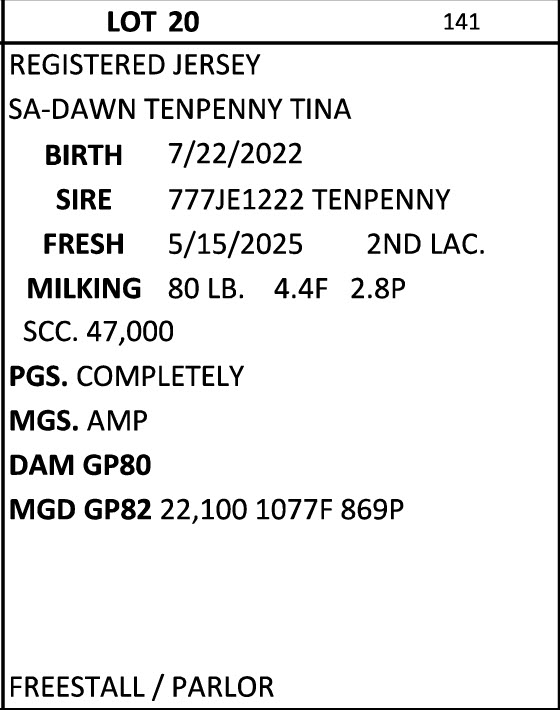 LOT 20 141

REGISTERED JERSEY

SA-DAWN TENPENNY TINA

BIRTH 7/22/2022

SIRE 777JE1222 TENPENNY

FRESH 5/15/2025 2ND LAC.

MILKING 80 LB. 4.4F 2.8P

SCC. 47,000

PGS. COMPLETELY

MGS. AMP

DAM GP80

MGD GP82 22,100 1077F 869P

FREESTALL / PARLOR